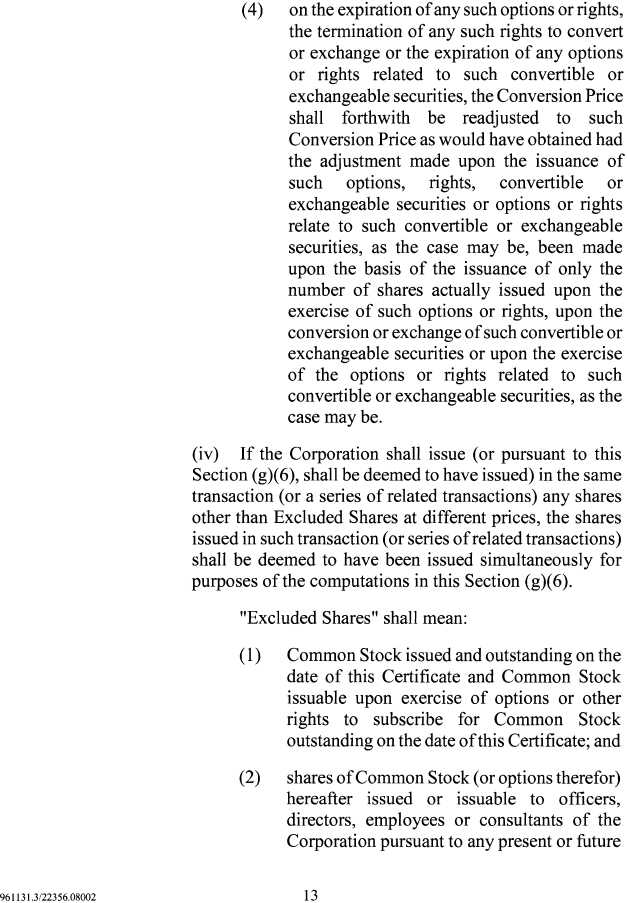 (4) on the expiration of any such options or rights, the termination of any such rights to convert or exchange or the expiration of any options or rights related to such convertible or exchangeable securities, the Conversion Price shall forthwith be readjusted to such Conversion Price as would have obtained had the adjustment made upon the issuance of such options, rights, convertible or exchangeable securities or options or rights relate to such convertible or exchangeable securities, as the case may be, been made upon the basis of the issuance of only the number of shares actually issued upon the exercise of such options or rights, upon the conversion or exchange of such convertible or exchangeable securities or upon the exercise of the options or rights related to such convertible or exchangeable securities, as the case may be.

(iv) If the Corporation shall issue (or pursuant to this Section (g)(6), shall be deemed to have issued) in the same transaction (or a series of related transactions) any shares other than Excluded Shares at different prices, the shares issued in such transaction (or series of related transactions) shall be deemed to have been issued simultaneously for purposes of the computations in this Section (g)(6).

"Excluded Shares" shall mean:

(1) Common Stock issued and outstanding on the date of this Certificate and Common Stock issuable upon exercise of options or other rights to subscribe for Common Stock outstanding on the date of this Certificate; and

(2) shares of Common Stock (or options therefor) hereafter issued or issuable to officers, directors, employees or consultants of the Corporation pursuant to any present or future

961131.3/22356.08002 13